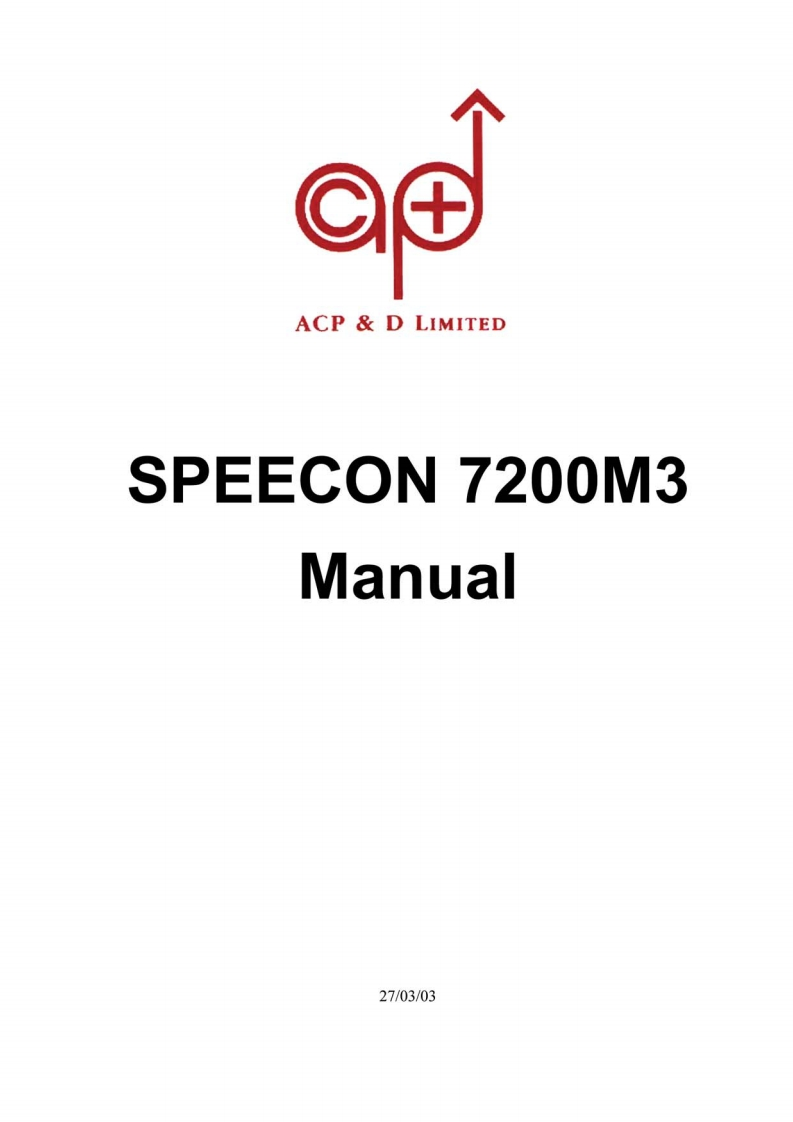 ACP & D LIMITED

SPEECON 7200M3
Manual

27/03/03